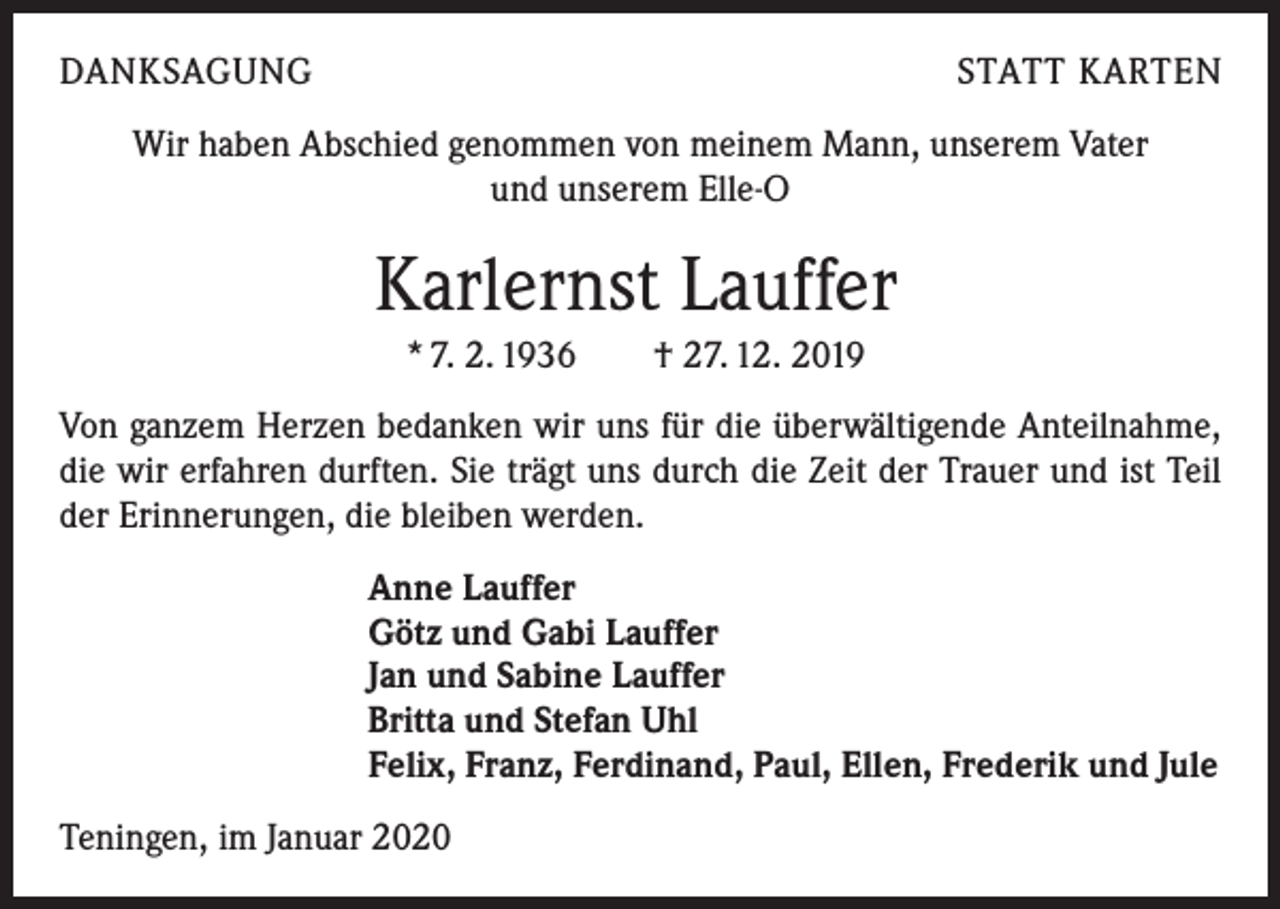 DANKSAGUNG

STATT KARTEN

Wir haben Abschied genommen von meinem Mann, unserem Vater und unserem Elle-O

Karlernst Lauffer

* 7. 2. 1936 † 27. 12. 2019

Von ganzem Herzen bedanken wir uns für die überwältigende Anteilnahme, die wir erfahren durften. Sie trägt uns durch die Zeit der Trauer und ist Teil der Erinnerungen, die bleiben werden.

Anne Lauffer
Götz und Gabi Lauffer
Jan und Sabine Lauffer
Britta und Stefan Uhl
Felix, Franz, Ferdinand, Paul, Ellen, Frederik und Jule

Teningen, im Januar 2020